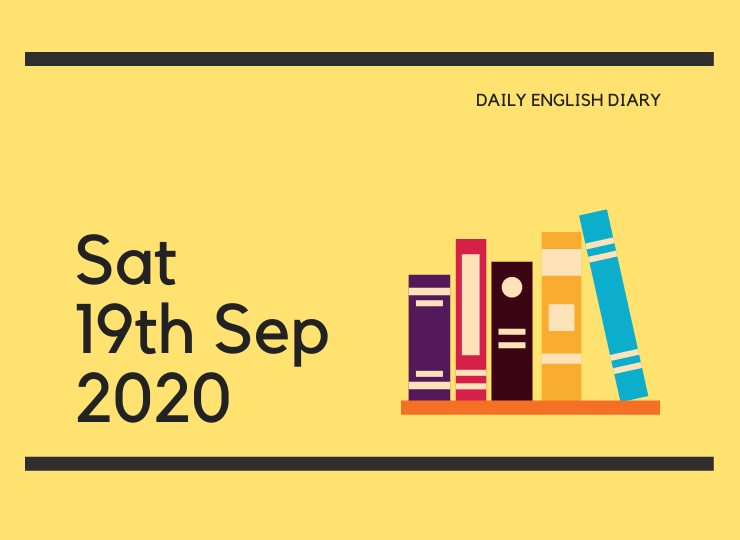 DAILY ENGLISH DIARY

Sat
19th Sep
2020